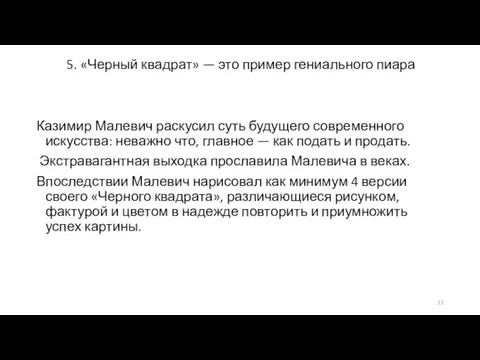 5. «Черный квадрат» — это пример гениального пиара

Казимир Малевич раскусил суть будущего современного искусства: неважно что, главное — как подать и продать.

Экстравагантная выходка прославила Малевича в веках.

Впоследствии Малевич нарисовал как минимум 4 версии своего «Черного квадрата», различающиеся рисунком, фактурой и цветом в надежде повторить и приумножить успех картины.

13